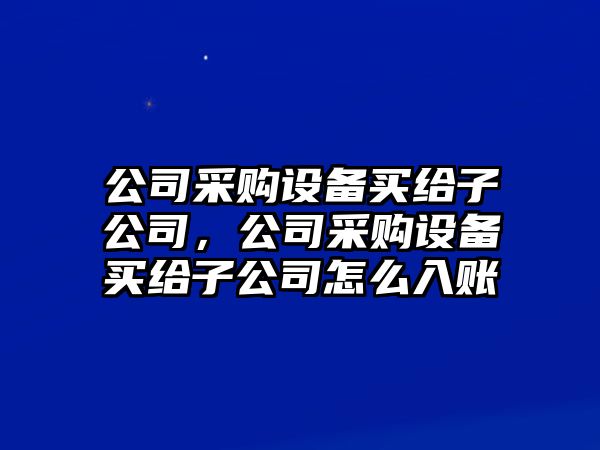 公司采购设备买给子公司，公司采购设备买给子公司怎么入账